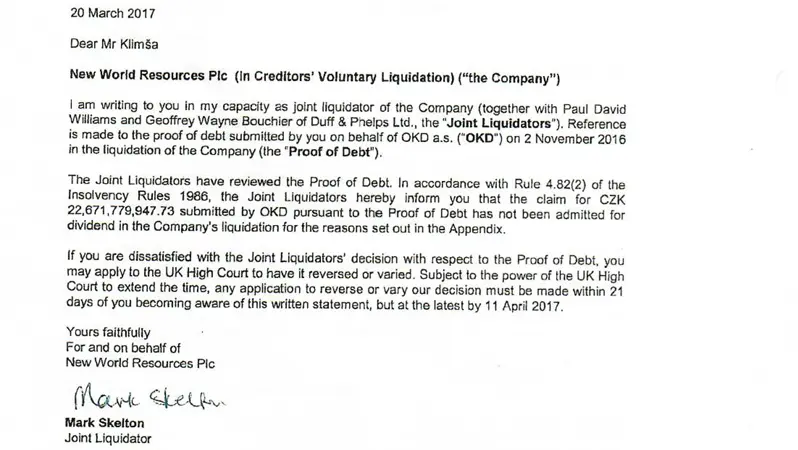 20 March 2017

Dear Mr Klimša

New World Resources Plc (In Creditors' Voluntary Liquidation) ("the Company")

I am writing to you in my capacity as joint liquidator of the Company (together with Paul David Williams and Geoffrey Wayne Bouchier of Duff & Phelps Ltd., the "Joint Liquidators"). Reference is made to the proof of debt submitted by you on behalf of OKD a.s. ("OKD") on 2 November 2016 in the liquidation of the Company (the "Proof of Debt").

The Joint Liquidators have reviewed the Proof of Debt. In accordance with Rule 4.82(2) of the Insolvency Rules 1986, the Joint Liquidators hereby inform you that the claim for CZK 22,671,779,947.73 submitted by OKD pursuant to the Proof of Debt has not been admitted for dividend in the Company's liquidation for the reasons set out in the Appendix.

If you are dissatisfied with the Joint Liquidators' decision with respect to the Proof of Debt, you may apply to the UK High Court to have it reversed or varied. Subject to the power of the UK High Court to extend the time, any application to reverse or vary our decision must be made within 21 days of you becoming aware of this written statement, but at the latest by 11 April 2017.

Yours faithfully
For and on behalf of
New World Resources Plc

Mark Skelton

Mark Skelton
Joint Liquidator